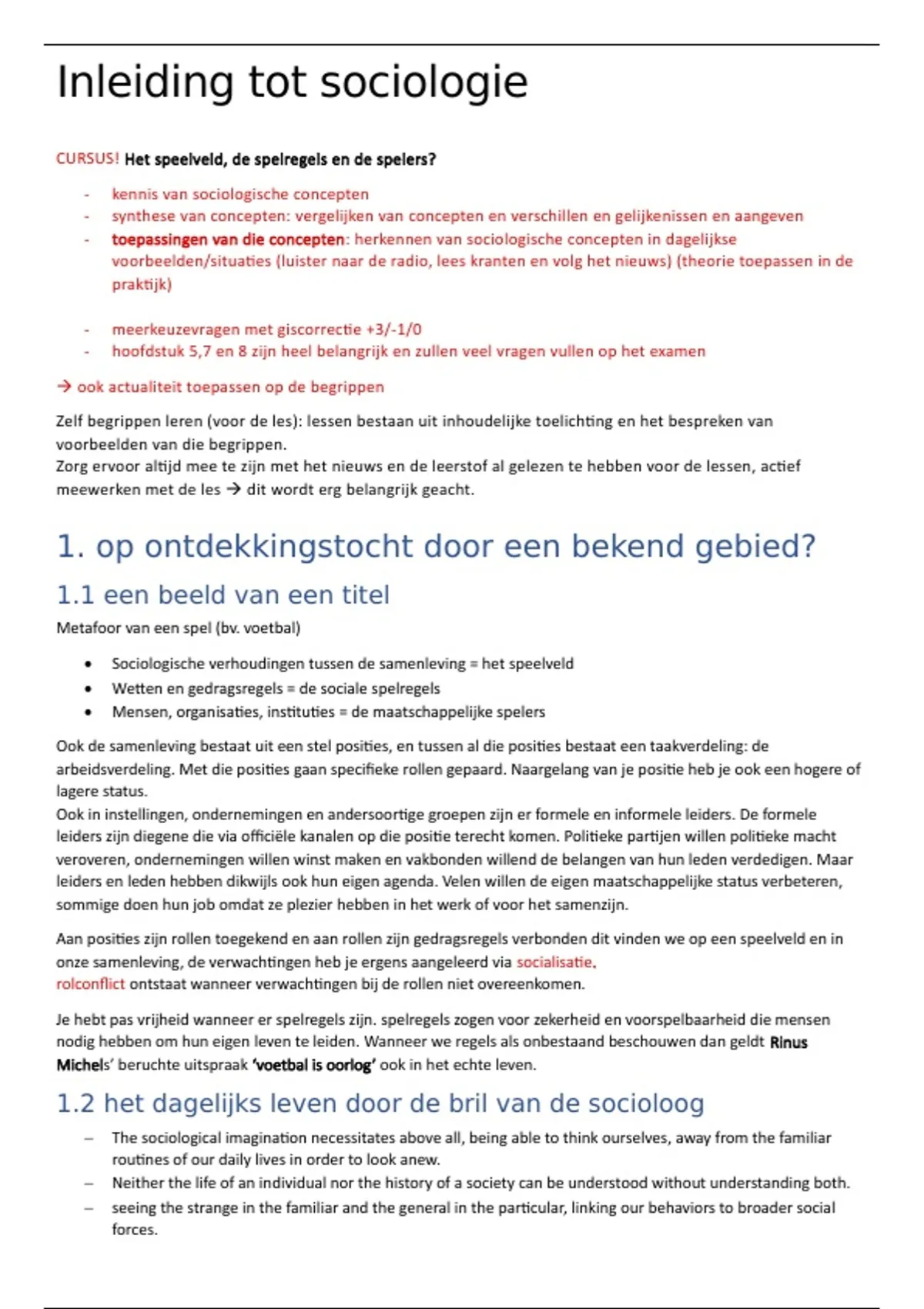 Inleiding tot sociologie

CURSUS! Het speelveld, de spelregels en de spelers?

- kennis van sociologische concepten
- synthese van concepten: vergelijken van concepten en verschillen en gelijkenissen en aangeven
- toepassingen van die concepten: herkennen van sociologische concepten in dagelijkse voorbeelden/situaties (luister naar de radio, lees kranten en volg het nieuws) (theorie toepassen in de praktijk)

- meerkeuzevragen met giscorrectie +3/-1/0
- hoofdstuk 5,7 en 8 zijn heel belangrijk en zullen veel vragen vullen op het examen

→ ook actualiteit toepassen op de begrippen

Zelf begrippen leren (voor de les): lessen bestaan uit inhoudelijke toelichting en het bespreken van voorbeelden van die begrippen.
Zorg ervoor altijd mee te zijn met het nieuws en de leerstof al gelezen te hebben voor de lessen, actief meewerken met de les → dit wordt erg belangrijk geacht.

1. op ontdekkingstocht door een bekend gebied?

1.1 een beeld van een titel

Metafoor van een spel (bv. voetbal)

• Sociologische verhoudingen tussen de samenleving = het speelveld
• Wetten en gedragsregels = de sociale spelregels
• Mensen, organisaties, instituties = de maatschappelijke spelers

Ook de samenleving bestaat uit een stel posities, en tussen al die posities bestaat een taakverdeling: de arbeidsverdeling. Met die posities gaan specifieke rollen gepaard. Naargelang van je positie heb je ook een hogere of lagere status.
Ook in instellingen, ondernemingen en andersoortige groepen zijn er formele en informele leiders. De formele leiders zijn diegene die via officiële kanalen op die positie terecht komen. Politieke partijen willen politieke macht veroveren, ondernemingen willen winst maken en vakbonden willend de belangen van hun leden verdedigen. Maar leiders en leden hebben dikwijls ook hun eigen agenda. Velen willen de eigen maatschappelijke status verbeteren, sommige doen hun job omdat ze plezier hebben in het werk of voor het samenzijn.

Aan posities zijn rollen toegekend en aan rollen zijn gedragsregels verbonden dit vinden we op een speelveld en in onze samenleving, de verwachtingen heb je ergens aangeleerd via socialisatie.
rolconflict ontstaat wanneer verwachtingen bij de rollen niet overeenkomen.

Je hebt pas vrijheid wanneer er spelregels zijn. spelregels zogen voor zekerheid en voorspelbaarheid die mensen nodig hebben om hun eigen leven te leiden. Wanneer we regels als onbestaand beschouwen dan geldt Rinus Michels' beruchte uitspraak 'voetbal is oorlog' ook in het echte leven.

1.2 het dagelijks leven door de bril van de socioloog

– The sociological imagination necessitates above all, being able to think ourselves, away from the familiar routines of our daily lives in order to look anew.
– Neither the life of an individual nor the history of a society can be understood without understanding both.
– seeing the strange in the familiar and the general in the particular, linking our behaviors to broader social forces.